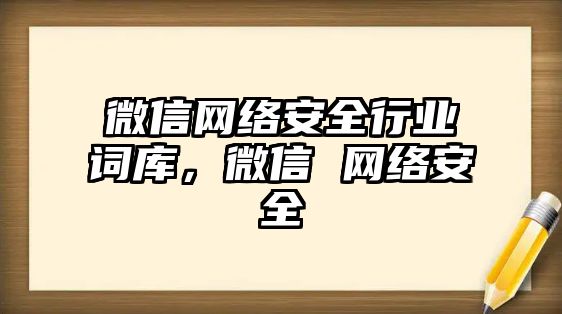 微信网络安全行业词库，微信 网络安全